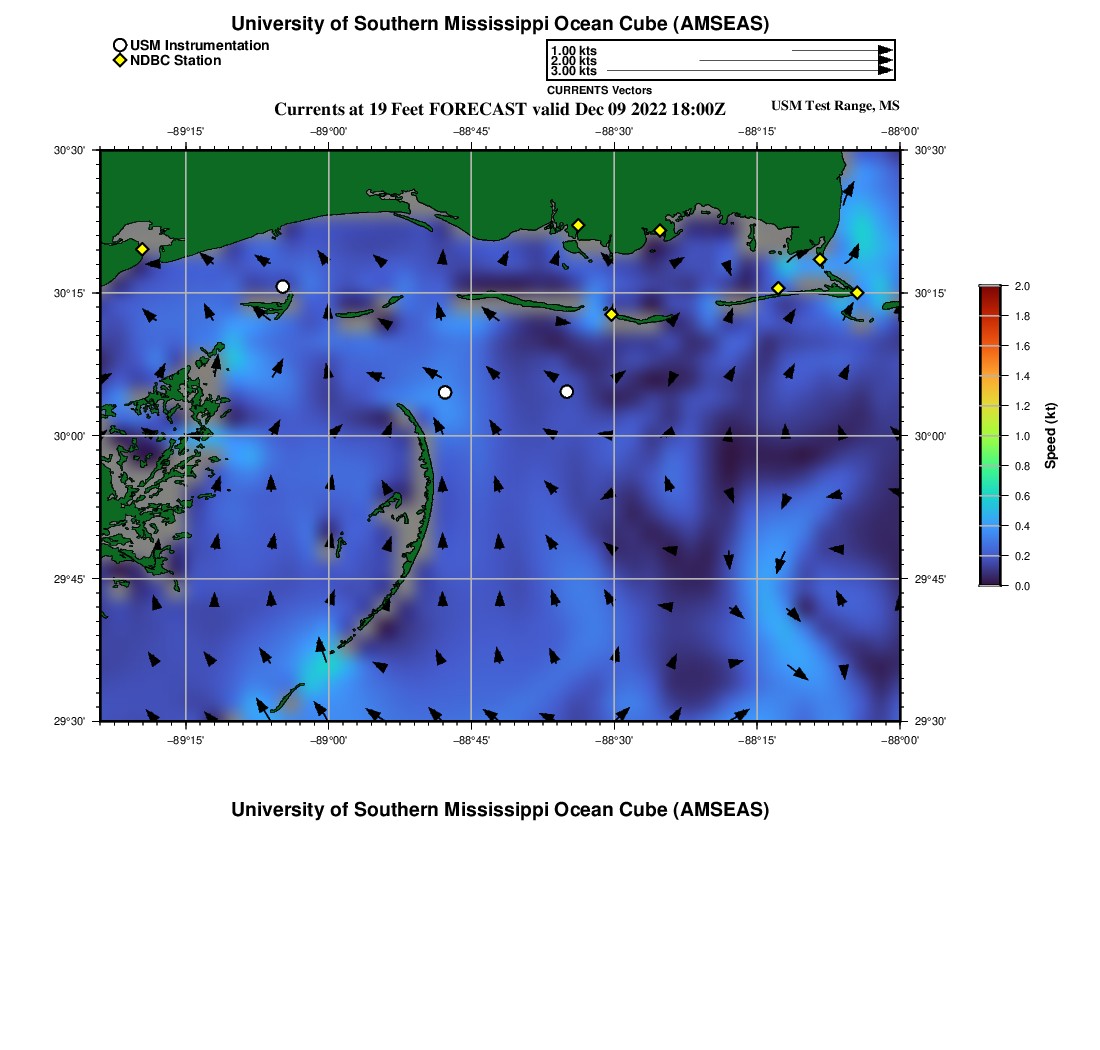 University of Southern Mississippi Ocean Cube (AMSEAS)

USM Instrumentation
NDBC Station

1.00 kts
2.00 kts
3.00 kts
CURRENTS Vectors

Currents at 19 Feet FORECAST valid Dec 09 2022 18:00Z

USM Test Range, MS

−89°15' −89°00' −88°45' −88°30' −88°15' −88°00'

30°30'
30°15'
30°00'
29°45'
29°30'

30°30'
30°15'
30°00'
29°45'
29°30'

−89°15' −89°00' −88°45' −88°30' −88°15' −88°00'

2.0
1.8
1.6
1.4
1.2
1.0
0.8
0.6
0.4
0.2
0.0
Speed (kt)

University of Southern Mississippi Ocean Cube (AMSEAS)